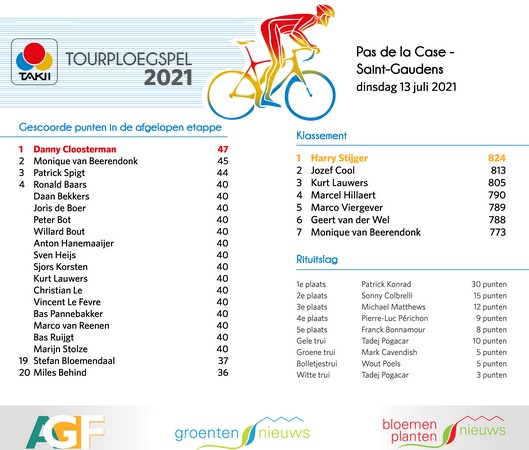 TAKII

TOURPLOEGSPEL
2021

Pas de la Case - Saint-Gaudens
dinsdag 13 juli 2021

Gescoorde punten in de afgelopen etappe

| | | |
|---|---|---|
| 1 | Danny Cloosterman | 47 |
| 2 | Monique van Beerendonk | 45 |
| 3 | Patrick Spigt | 44 |
| 4 | Ronald Baars | 40 |
| | Daan Bekkers | 40 |
| | Joris de Boer | 40 |
| | Peter Bot | 40 |
| | Willard Bout | 40 |
| | Anton Hanemaaijer | 40 |
| | Sven Heijs | 40 |
| | Sjors Korsten | 40 |
| | Kurt Lauwers | 40 |
| | Christian Le | 40 |
| | Vincent Le Fevre | 40 |
| | Bas Pannebakker | 40 |
| | Marco van Reenen | 40 |
| | Bas Ruijgt | 40 |
| | Marijn Stolze | 40 |
| 19 | Stefan Bloemendaal | 37 |
| 20 | Miles Behind | 36 |

Klassement

| | | |
|---|---|---|
| 1 | Harry Stijger | 824 |
| 2 | Jozef Cool | 813 |
| 3 | Kurt Lauwers | 805 |
| 4 | Marcel Hillaert | 790 |
| 5 | Marco Viergever | 789 |
| 6 | Geert van der Wel | 788 |
| 7 | Monique van Beerendonk | 773 |

Rituitslag

| | | |
|---|---|---|
| 1e plaats | Patrick Konrad | 30 punten |
| 2e plaats | Sonny Colbrelli | 15 punten |
| 3e plaats | Michael Matthews | 12 punten |
| 4e plaats | Pierre-Luc Périchon | 9 punten |
| 5e plaats | Franck Bonnamour | 8 punten |
| Gele trui | Tadej Pogacar | 10 punten |
| Groene trui | Mark Cavendish | 5 punten |
| Bolletjestrui | Wout Poels | 5 punten |
| Witte trui | Tadej Pogacar | 3 punten |

AGF

groenten nieuws

bloemen planten nieuws